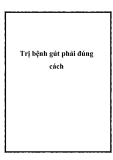 Trị bệnh gút phải đúng cách